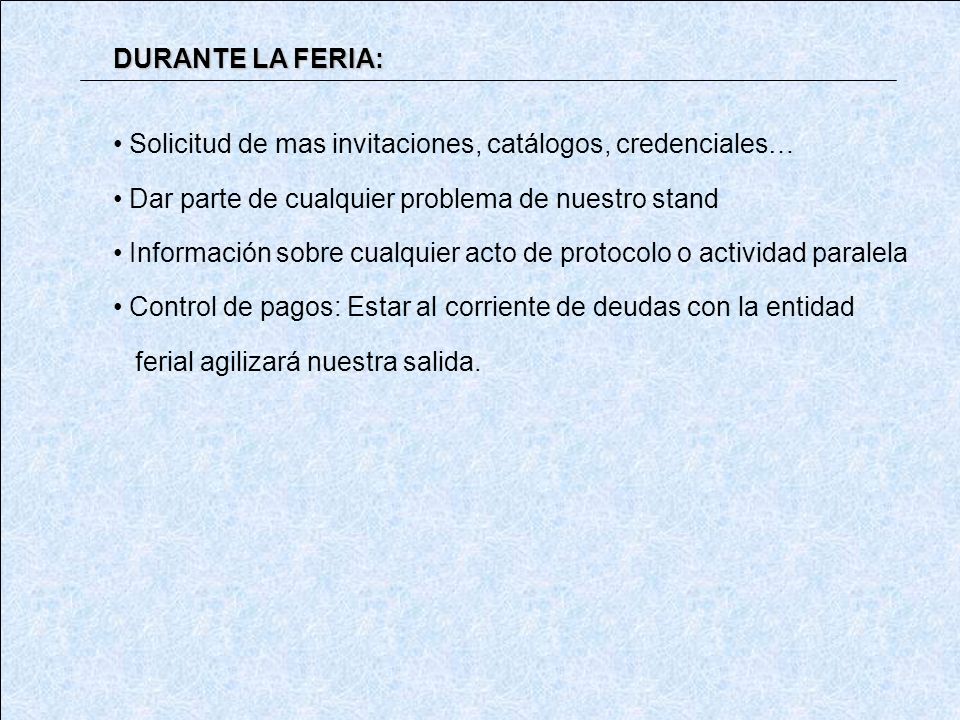 DURANTE LA FERIA:

• Solicitud de mas invitaciones, catálogos, credenciales…

• Dar parte de cualquier problema de nuestro stand

• Información sobre cualquier acto de protocolo o actividad paralela

• Control de pagos: Estar al corriente de deudas con la entidad ferial agilizará nuestra salida.